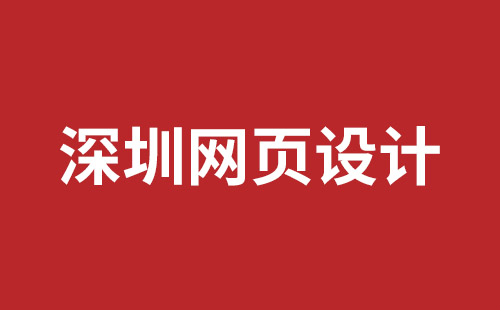 深圳网页设计